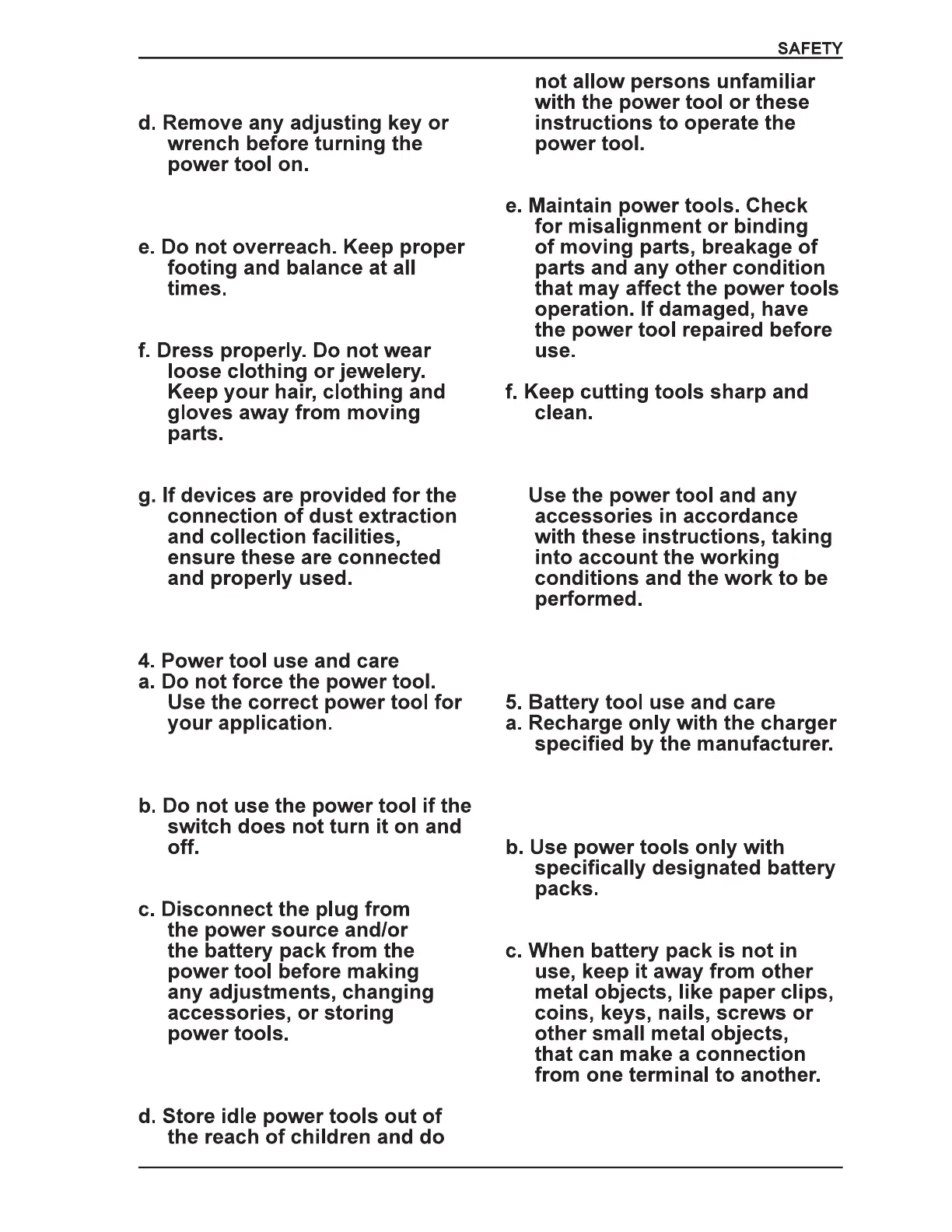 SAFETY

d. Remove any adjusting key or wrench before turning the power tool on.

e. Do not overreach. Keep proper footing and balance at all times.

f. Dress properly. Do not wear loose clothing or jewelery. Keep your hair, clothing and gloves away from moving parts.

g. If devices are provided for the connection of dust extraction and collection facilities, ensure these are connected and properly used.

4. Power tool use and care
a. Do not force the power tool. Use the correct power tool for your application.

b. Do not use the power tool if the switch does not turn it on and off.

c. Disconnect the plug from the power source and/or the battery pack from the power tool before making any adjustments, changing accessories, or storing power tools.

d. Store idle power tools out of the reach of children and do not allow persons unfamiliar with the power tool or these instructions to operate the power tool.

e. Maintain power tools. Check for misalignment or binding of moving parts, breakage of parts and any other condition that may affect the power tools operation. If damaged, have the power tool repaired before use.

f. Keep cutting tools sharp and clean.

Use the power tool and any accessories in accordance with these instructions, taking into account the working conditions and the work to be performed.

5. Battery tool use and care
a. Recharge only with the charger specified by the manufacturer.

b. Use power tools only with specifically designated battery packs.

c. When battery pack is not in use, keep it away from other metal objects, like paper clips, coins, keys, nails, screws or other small metal objects, that can make a connection from one terminal to another.